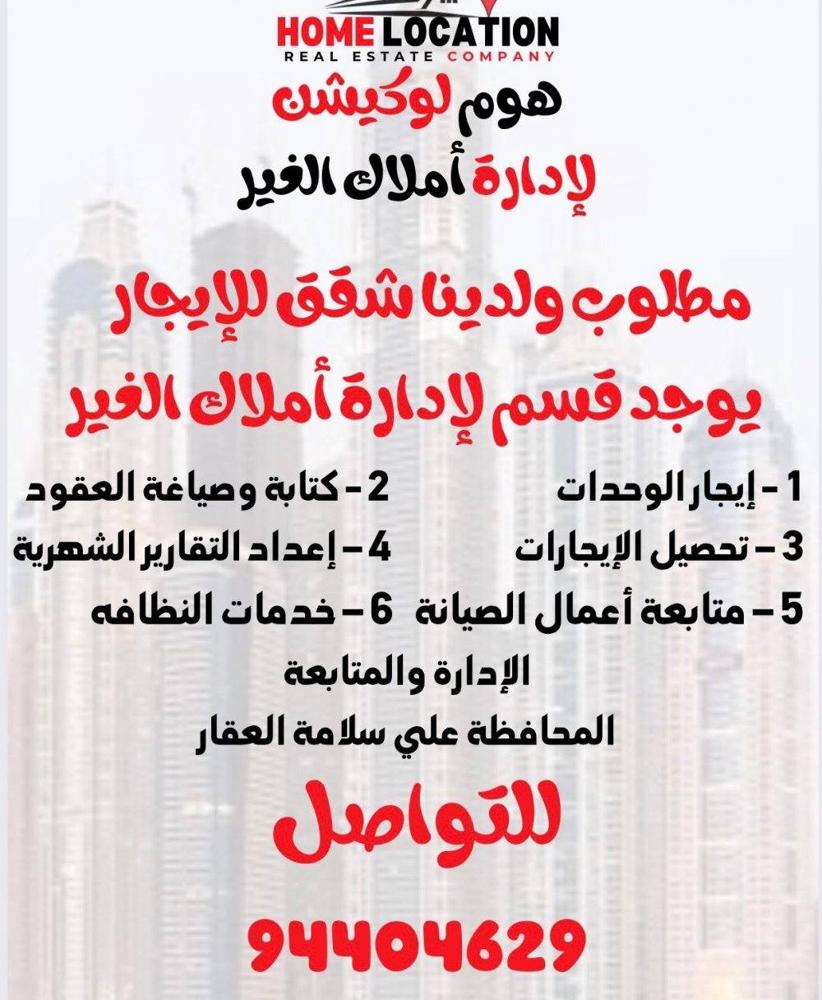 HOME LOCATION
REAL ESTATE COMPANY

هوم لوكيشن
لإدارة أملاك الغير

مطلوب ولدينا شقق للإيجار
يوجد قسم لإدارة أملاك الغير

1 - إيجار الوحدات
2 - كتابة وصياغة العقود
3 - تحصيل الإيجارات
4 - إعداد التقارير الشهرية
5 - متابعة أعمال الصيانة
6 - خدمات النظافه

الإدارة والمتابعة
المحافظة علي سلامة العقار

للتواصل

94404629